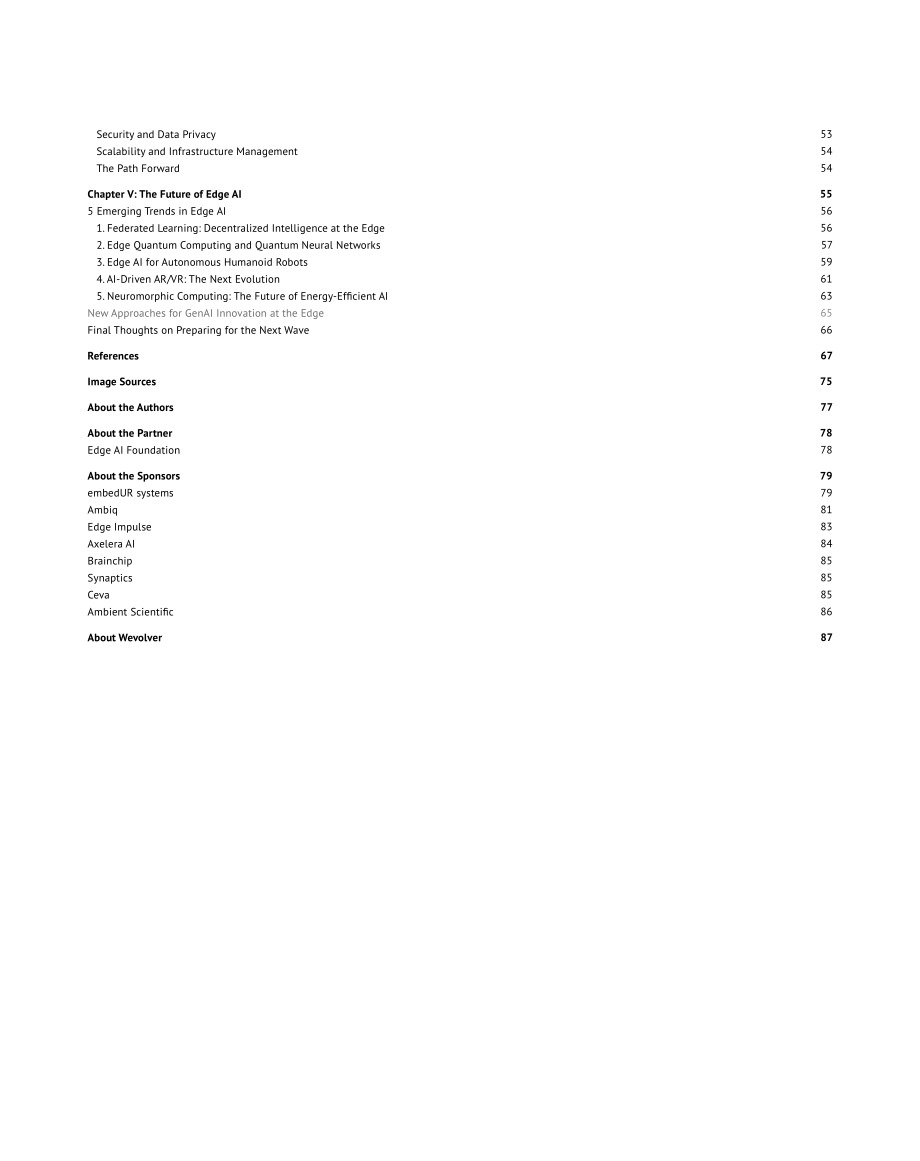 Security and Data Privacy 53
Scalability and Infrastructure Management 54
The Path Forward 54

Chapter V: The Future of Edge AI 55
5 Emerging Trends in Edge AI 56
1. Federated Learning: Decentralized Intelligence at the Edge 56
2. Edge Quantum Computing and Quantum Neural Networks 57
3. Edge AI for Autonomous Humanoid Robots 59
4. AI-Driven AR/VR: The Next Evolution 61
5. Neuromorphic Computing: The Future of Energy-Efficient AI 63
New Approaches for GenAI Innovation at the Edge 65
Final Thoughts on Preparing for the Next Wave 66

References 67

Image Sources 75

About the Authors 77

About the Partner 78
Edge AI Foundation 78

About the Sponsors 79
embedUR systems 79
Ambiq 81
Edge Impulse 83
Axelera AI 84
Brainchip 85
Synaptics 85
Ceva 85
Ambient Scientific 86

About Wevolver 87